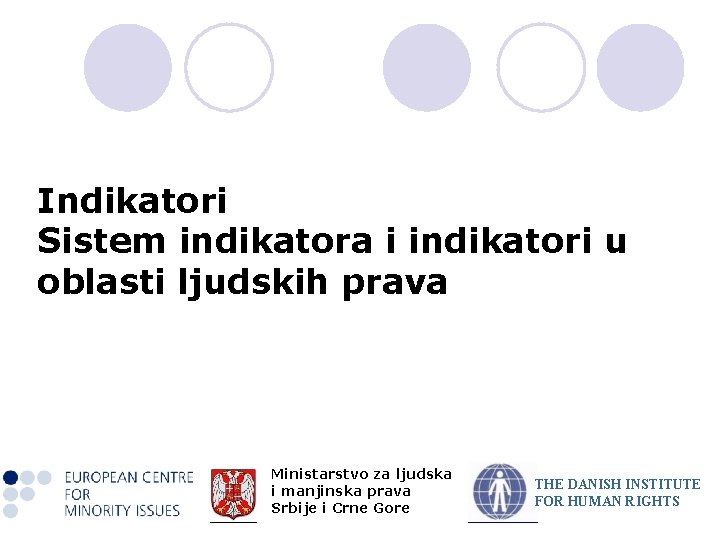 Indikatori
Sistem indikatora i indikatori u oblasti ljudskih prava

EUROPEAN CENTRE FOR MINORITY ISSUES

Ministarstvo za ljudska i manjinska prava Srbije i Crne Gore

THE DANISH INSTITUTE FOR HUMAN RIGHTS